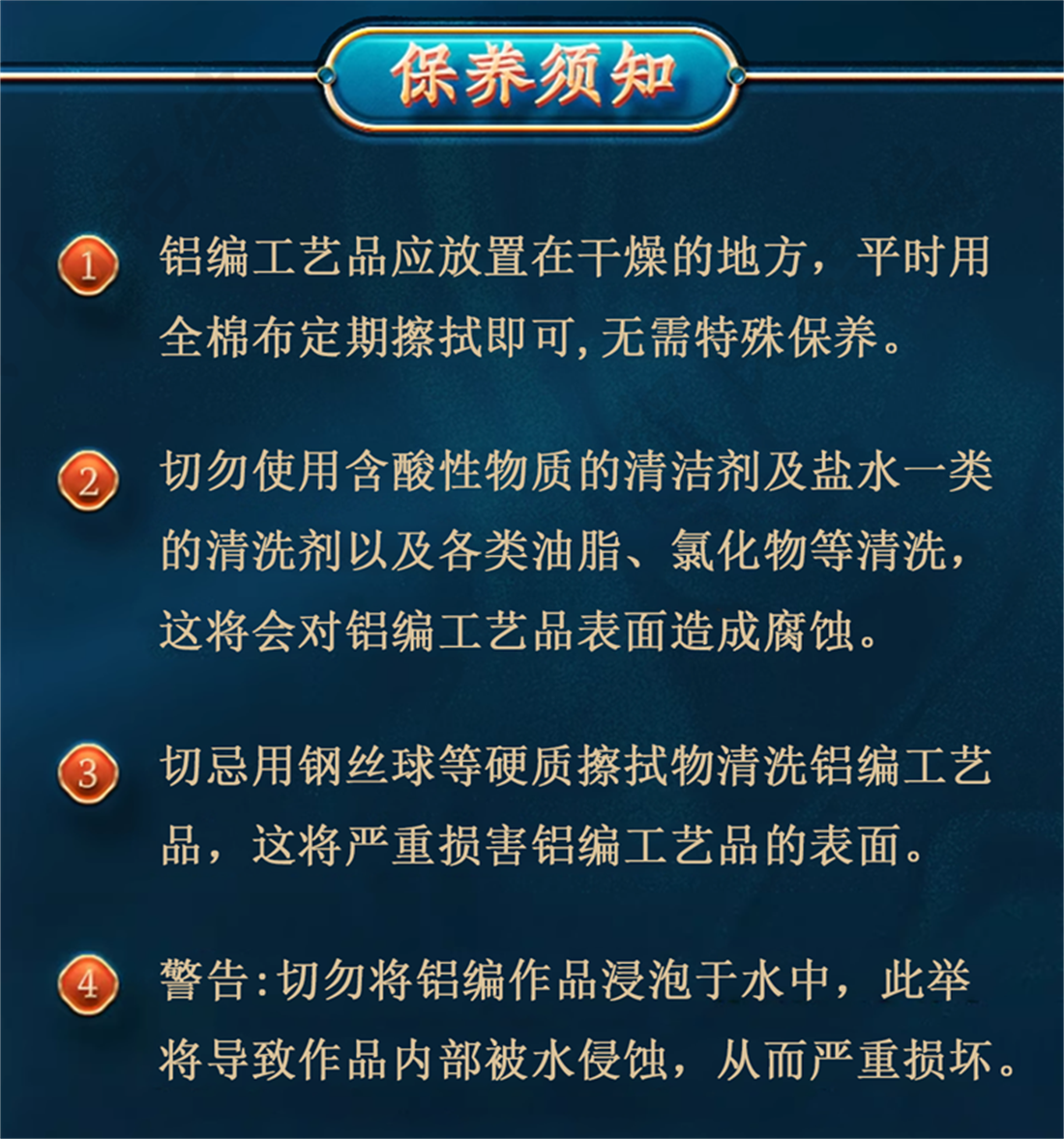 保养须知

1 铝编工艺品应放置在干燥的地方，平时用全棉布定期擦拭即可,无需特殊保养。

2 切勿使用含酸性物质的清洁剂及盐水一类的清洗剂以及各类油脂、氯化物等清洗，这将会对铝编工艺品表面造成腐蚀。

3 切忌用钢丝球等硬质擦拭物清洗铝编工艺品，这将严重损害铝编工艺品的表面。

4 警告:切勿将铝编作品浸泡于水中，此举将导致作品内部被水侵蚀，从而严重损坏。